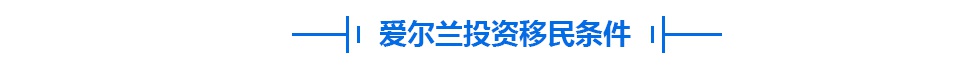 爱尔兰投资移民条件